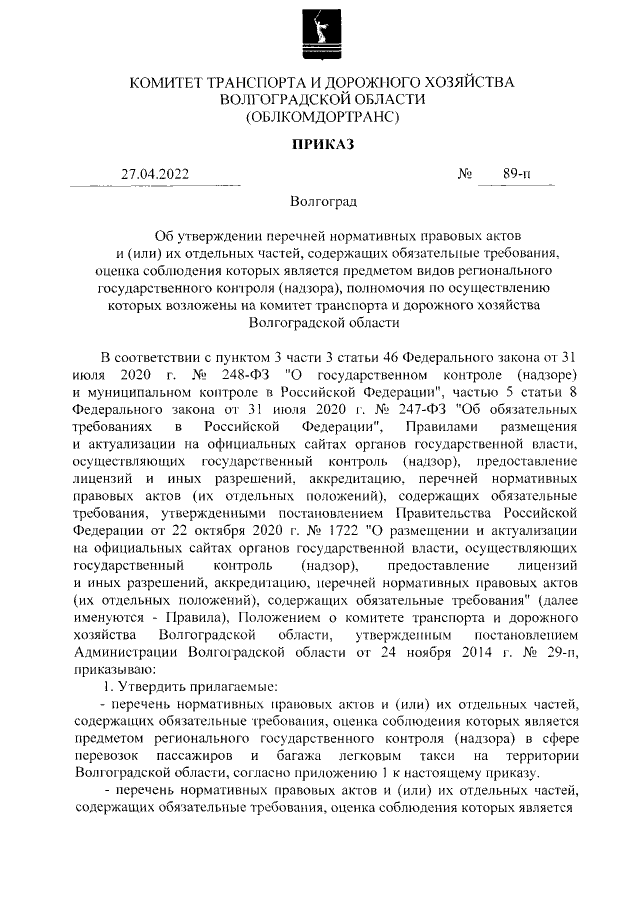 КОМИТЕТ ТРАНСПОРТА И ДОРОЖНОГО ХОЗЯЙСТВА ВОЛГОГРАДСКОЙ ОБЛАСТИ (ОБЛКОМДОРТРАНС)

ПРИКАЗ

27.04.2022 № 89-п

Волгоград

Об утверждении перечней нормативных правовых актов и (или) их отдельных частей, содержащих обязательные требования, оценка соблюдения которых является предметом видов регионального государственного контроля (надзора), полномочия по осуществлению которых возложены на комитет транспорта и дорожного хозяйства Волгоградской области

В соответствии с пунктом 3 части 3 статьи 46 Федерального закона от 31 июля 2020 г. № 248-ФЗ "О государственном контроле (надзоре) и муниципальном контроле в Российской Федерации", частью 5 статьи 8 Федерального закона от 31 июля 2020 г. № 247-ФЗ "Об обязательных требованиях в Российской Федерации", Правилами размещения и актуализации на официальных сайтах органов государственной власти, осуществляющих государственный контроль (надзор), предоставление лицензий и иных разрешений, аккредитацию, перечней нормативных правовых актов (их отдельных положений), содержащих обязательные требования, утвержденными постановлением Правительства Российской Федерации от 22 октября 2020 г. № 1722 "О размещении и актуализации на официальных сайтах органов государственной власти, осуществляющих государственный контроль (надзор), предоставление лицензий и иных разрешений, аккредитацию, перечней нормативных правовых актов (их отдельных положений), содержащих обязательные требования" (далее именуются - Правила), Положением о комитете транспорта и дорожного хозяйства Волгоградской области, утвержденным постановлением Администрации Волгоградской области от 24 ноября 2014 г. № 29-п, приказываю:

1. Утвердить прилагаемые:

- перечень нормативных правовых актов и (или) их отдельных частей, содержащих обязательные требования, оценка соблюдения которых является предметом регионального государственного контроля (надзора) в сфере перевозок пассажиров и багажа легковым такси на территории Волгоградской области, согласно приложению 1 к настоящему приказу.

- перечень нормативных правовых актов и (или) их отдельных частей, содержащих обязательные требования, оценка соблюдения которых является